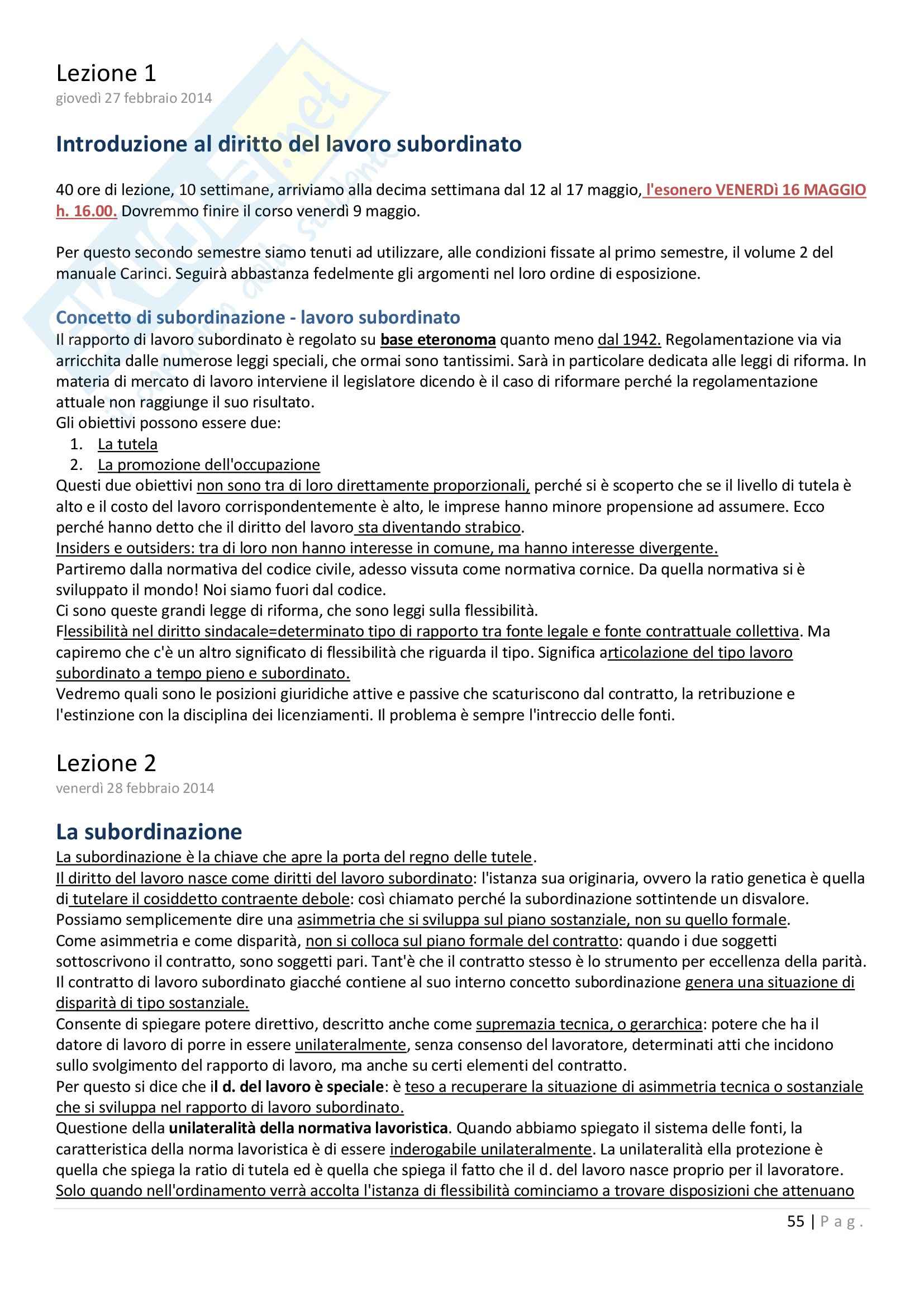 Lezione 1
giovedì 27 febbraio 2014

Introduzione al diritto del lavoro subordinato

40 ore di lezione, 10 settimane, arriviamo alla decima settimana dal 12 al 17 maggio, l'esonero VENERDì 16 MAGGIO h. 16.00. Dovremmo finire il corso venerdì 9 maggio.

Per questo secondo semestre siamo tenuti ad utilizzare, alle condizioni fissate al primo semestre, il volume 2 del manuale Carinci. Seguirà abbastanza fedelmente gli argomenti nel loro ordine di esposizione.

Concetto di subordinazione - lavoro subordinato
Il rapporto di lavoro subordinato è regolato su base eteronoma quanto meno dal 1942. Regolamentazione via via arricchita dalle numerose leggi speciali, che ormai sono tantissimi. Sarà in particolare dedicata alle leggi di riforma. In materia di mercato di lavoro interviene il legislatore dicendo è il caso di riformare perché la regolamentazione attuale non raggiunge il suo risultato.
Gli obiettivi possono essere due:
1. La tutela
2. La promozione dell'occupazione
Questi due obiettivi non sono tra di loro direttamente proporzionali, perché si è scoperto che se il livello di tutela è alto e il costo del lavoro corrispondentemente è alto, le imprese hanno minore propensione ad assumere. Ecco perché hanno detto che il diritto del lavoro sta diventando strabico.
Insiders e outsiders: tra di loro non hanno interesse in comune, ma hanno interesse divergente.
Partiremo dalla normativa del codice civile, adesso vissuta come normativa cornice. Da quella normativa si è sviluppato il mondo! Noi siamo fuori dal codice.
Ci sono queste grandi legge di riforma, che sono leggi sulla flessibilità.
Flessibilità nel diritto sindacale=determinato tipo di rapporto tra fonte legale e fonte contrattuale collettiva. Ma capiremo che c'è un altro significato di flessibilità che riguarda il tipo. Significa articolazione del tipo lavoro subordinato a tempo pieno e subordinato.
Vedremo quali sono le posizioni giuridiche attive e passive che scaturiscono dal contratto, la retribuzione e l'estinzione con la disciplina dei licenziamenti. Il problema è sempre l'intreccio delle fonti.

Lezione 2
venerdì 28 febbraio 2014

La subordinazione
La subordinazione è la chiave che apre la porta del regno delle tutele.
Il diritto del lavoro nasce come diritti del lavoro subordinato: l'istanza sua originaria, ovvero la ratio genetica è quella di tutelare il cosiddetto contraente debole: così chiamato perché la subordinazione sottintende un disvalore.
Possiamo semplicemente dire una asimmetria che si sviluppa sul piano sostanziale, non su quello formale.
Come asimmetria e come disparità, non si colloca sul piano formale del contratto: quando i due soggetti sottoscrivono il contratto, sono soggetti pari. Tant'è che il contratto stesso è lo strumento per eccellenza della parità.
Il contratto di lavoro subordinato giacché contiene al suo interno concetto subordinazione genera una situazione di disparità di tipo sostanziale.
Consente di spiegare potere direttivo, descritto anche come supremazia tecnica, o gerarchica: potere che ha il datore di lavoro di porre in essere unilateralmente, senza consenso del lavoratore, determinati atti che incidono sullo svolgimento del rapporto di lavoro, ma anche su certi elementi del contratto.
Per questo si dice che il d. del lavoro è speciale: è teso a recuperare la situazione di asimmetria tecnica o sostanziale che si sviluppa nel rapporto di lavoro subordinato.
Questione della unilateralità della normativa lavoristica. Quando abbiamo spiegato il sistema delle fonti, la caratteristica della norma lavoristica è di essere inderogabile unilateralmente. La unilateralità ella protezione è quella che spiega la ratio di tutela ed è quella che spiega il fatto che il d. del lavoro nasce proprio per il lavoratore.
Solo quando nell'ordinamento verrà accolta l'istanza di flessibilità cominciamo a trovare disposizioni che attenuano

55 | P a g .